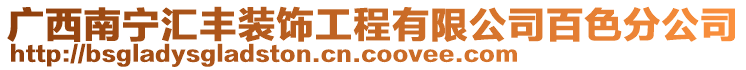 广西南宁汇丰装饰工程有限公司百色分公司
http://bsgladysgladston.cn.coovee.com